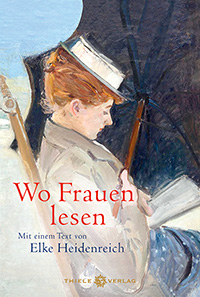 Wo Frauen lesen

Mit einem Text von
Elke Heidenreich

THIELE VERLAG